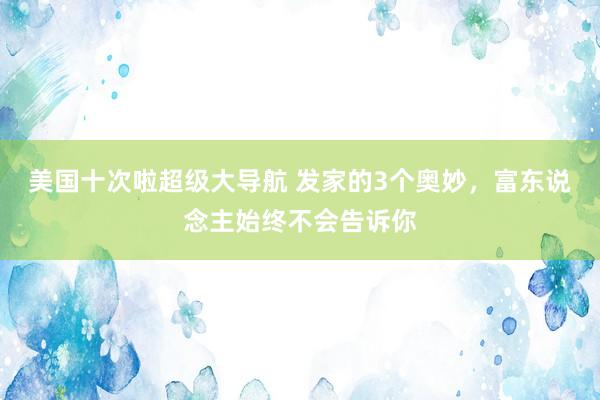 美国十次啦超级大导航 发家的3个奥妙，富东说念主始终不会告诉你